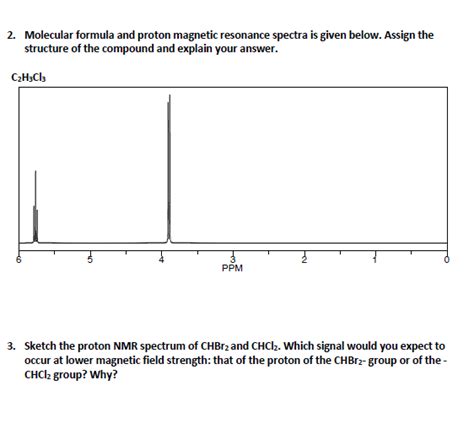 2. Molecular formula and proton magnetic resonance spectra is given below. Assign the structure of the compound and explain your answer.

$C_2H_3Cl_3$

6 5 4 3 2 1 0
PPM

3. Sketch the proton NMR spectrum of $CHBr_2$ and $CHCl_2$. Which signal would you expect to occur at lower magnetic field strength: that of the proton of the $CHBr_2$- group or of the -$CHCl_2$ group? Why?